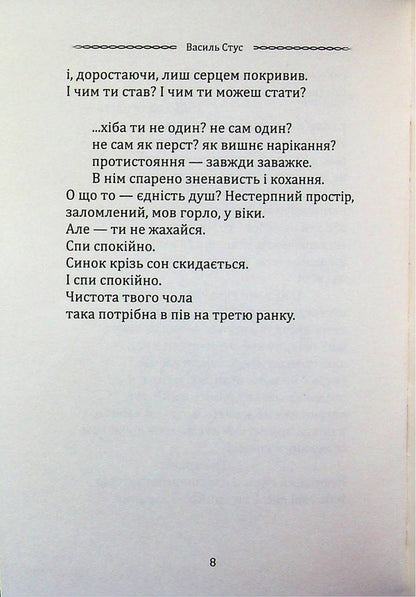 Василь Стус

і, доростаючи, лиш серцем покривив.
І чим ти став? І чим ти можеш стати?

...хіба ти не один? не сам один?
не сам як перст? як вишнє нарікання?
протистояння — завжди заважке.
В нім спарено зненависть і кохання.
О що то — єдність душ? Нестерпний простір,
заломлений, мов горло, у віки.
Але — ти не жахайся.
Спи спокійно.
Синок крізь сон скидається.
І спи спокійно.
Чистота твого чола
така потрібна в пів на третю ранку.

8